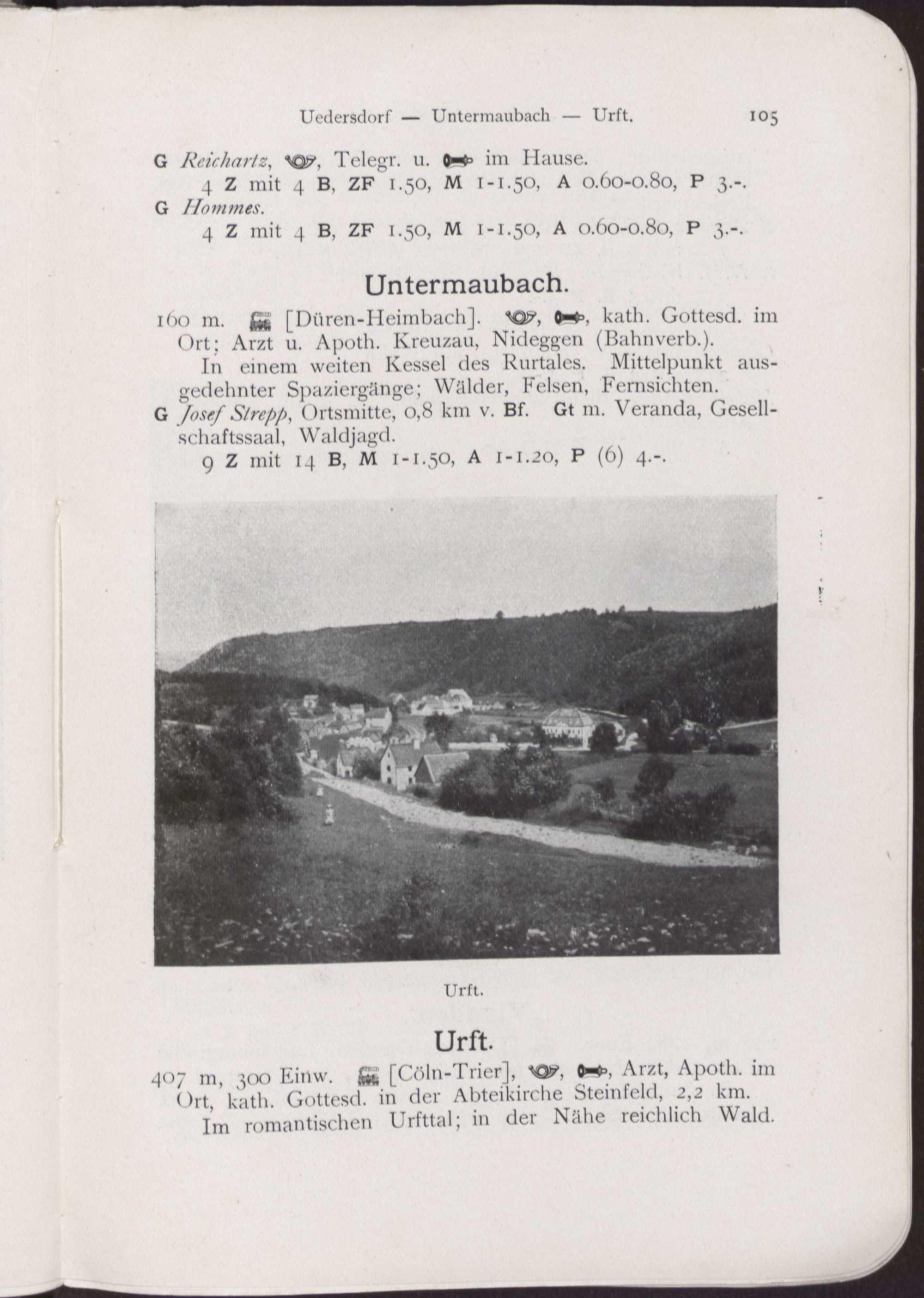 Uedersdorf — Untermaubach — Urft. 105

G Reichartz, , Telegr. u.  im Hause.

4 Z mit 4 B, ZF 1.50, M 1-1.50, A 0.60-0.80, P 3.-.

G Hommes.

4 Z mit 4 B, ZF 1.50, M 1-1.50, A 0.60-0.80, P 3.-.

Untermaubach.

160 m.  [Düren-Heimbach]. , , kath. Gottesd. im Ort; Arzt u. Apoth. Kreuzau, Nideggen (Bahnverb.).

In einem weiten Kessel des Rurtales. Mittelpunkt ausgedehnter Spaziergänge; Wälder, Felsen, Fernsichten.

G Josef Strepp, Ortsmitte, 0,8 km v. Bf. Gt m. Veranda, Gesellschaftssaal, Waldjagd.

9 Z mit 14 B, M 1-1.50, A 1-1.20, P (6) 4.-.

Urft.

Urft.

407 m, 300 Einw.  [Cöln-Trier], , , Arzt, Apoth. im Ort, kath. Gottesd. in der Abteikirche Steinfeld, 2,2 km.

Im romantischen Urfttal; in der Nähe reichlich Wald.